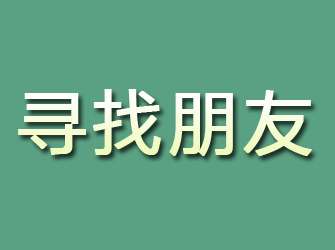 寻找朋友